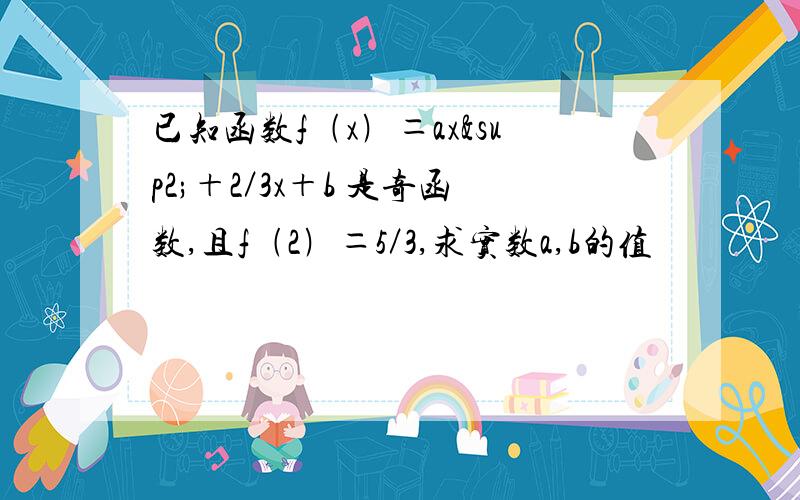 已知函数f（x）＝ax&sup2;＋2/3x＋b 是奇函数,且f（2）＝5/3,求实数a,b的值